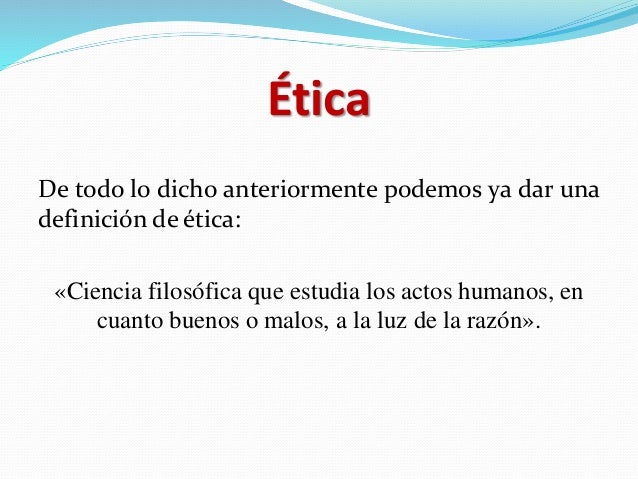 Ética

De todo lo dicho anteriormente podemos ya dar una definición de ética:

«Ciencia filosófica que estudia los actos humanos, en cuanto buenos o malos, a la luz de la razón».